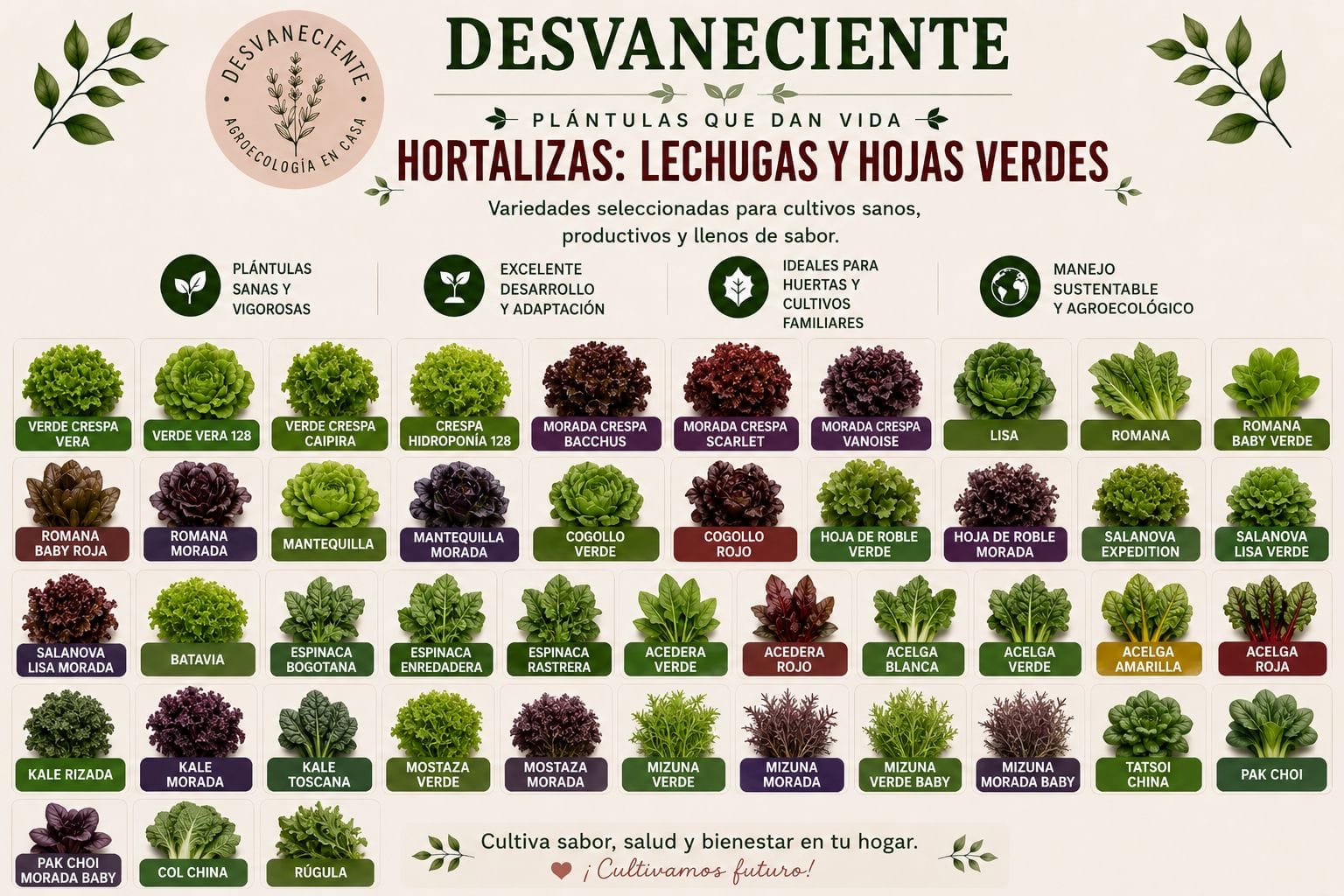 DESVANECIENTE
AGROECOLOGÍA EN CASA

DESVANECIENTE

PLÁNTULAS QUE DAN VIDA

HORTALIZAS: LECHUGAS Y HOJAS VERDES

Variedades seleccionadas para cultivos sanos, productivos y llenos de sabor.

PLÁNTULAS SANAS Y VIGOROSAS

EXCELENTE DESARROLLO Y ADAPTACIÓN

IDEALES PARA HUERTAS Y CULTIVOS FAMILIARES

MANEJO SUSTENTABLE Y AGROECOLÓGICO

VERDE CRESPA VERA
VERDE VERA 128
VERDE CRESPA CAIPIRA
CRESPA HIDROPONÍA 128
MORADA CRESPA BACCHUS
MORADA CRESPA SCARLET
MORADA CRESPA VANOISE
LISA
ROMANA
ROMANA BABY VERDE

ROMANA BABY ROJA
ROMANA MORADA
MANTEQUILLA
MANTEQUILLA MORADA
COGOLLO VERDE
COGOLLO ROJO
HOJA DE ROBLE VERDE
HOJA DE ROBLE MORADA
SALANOVA EXPEDITION
SALANOVA LISA VERDE

SALANOVA LISA MORADA
BATAVIA
ESPINACA BOGOTANA
ESPINACA ENREDADERA
ESPINACA RASTRERA
ACEDERA VERDE
ACEDERA ROJO
ACELGA BLANCA
ACELGA VERDE
ACELGA AMARILLA
ACELGA ROJA

KALE RIZADA
KALE MORADA
KALE TOSCANA
MOSTAZA VERDE
MOSTAZA MORADA
MIZUNA VERDE
MIZUNA MORADA
MIZUNA VERDE BABY
MIZUNA MORADA BABY
TATSOI CHINA
PAK CHOI

PAK CHOI MORADA BABY
COL CHINA
RÚGULA

Cultiva sabor, salud y bienestar en tu hogar.
¡Cultivamos futuro!